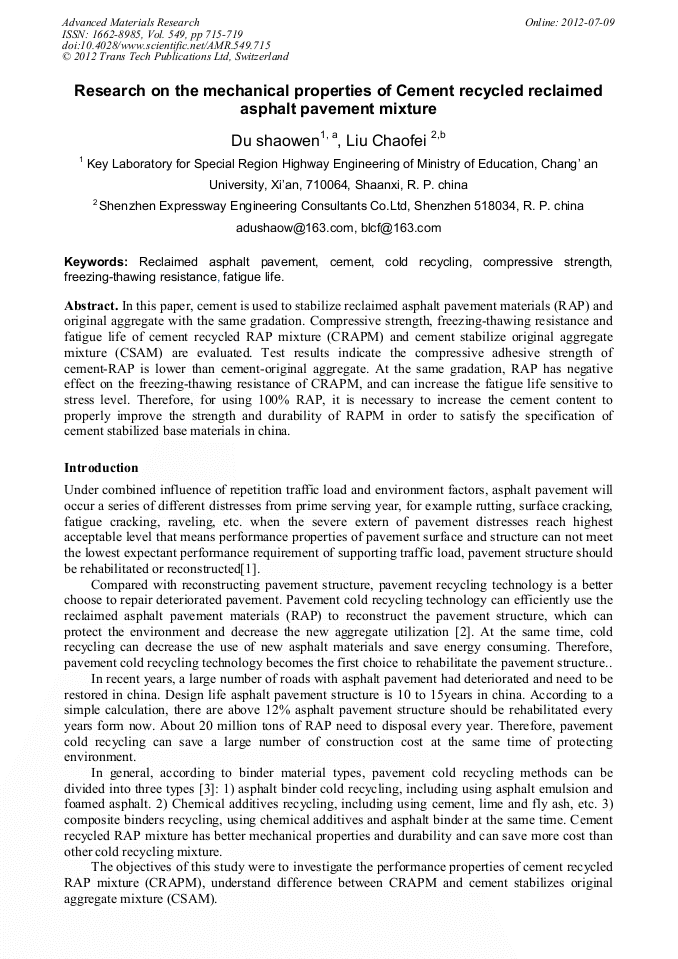 Advanced Materials Research
ISSN: 1662-8985, Vol. 549, pp 715-719
doi:10.4028/www.scientific.net/AMR.549.715
© 2012 Trans Tech Publications Ltd, Switzerland

Online: 2012-07-09

Research on the mechanical properties of Cement recycled reclaimed asphalt pavement mixture

Du shaowen$^{1, a}$, Liu Chaofei $^{2,b}$

$^1$ Key Laboratory for Special Region Highway Engineering of Ministry of Education, Chang' an University, Xi'an, 710064, Shaanxi, R. P. china

$^2$ Shenzhen Expressway Engineering Consultants Co.Ltd, Shenzhen 518034, R. P. china

adushaow@163.com, blcf@163.com

Keywords: Reclaimed asphalt pavement, cement, cold recycling, compressive strength, freezing-thawing resistance, fatigue life.

Abstract. In this paper, cement is used to stabilize reclaimed asphalt pavement materials (RAP) and original aggregate with the same gradation. Compressive strength, freezing-thawing resistance and fatigue life of cement recycled RAP mixture (CRAPM) and cement stabilize original aggregate mixture (CSAM) are evaluated. Test results indicate the compressive adhesive strength of cement-RAP is lower than cement-original aggregate. At the same gradation, RAP has negative effect on the freezing-thawing resistance of CRAPM, and can increase the fatigue life sensitive to stress level. Therefore, for using 100% RAP, it is necessary to increase the cement content to properly improve the strength and durability of RAPM in order to satisfy the specification of cement stabilized base materials in china.

Introduction

Under combined influence of repetition traffic load and environment factors, asphalt pavement will occur a series of different distresses from prime serving year, for example rutting, surface cracking, fatigue cracking, raveling, etc. when the severe extern of pavement distresses reach highest acceptable level that means performance properties of pavement surface and structure can not meet the lowest expectant performance requirement of supporting traffic load, pavement structure should be rehabilitated or reconstructed[1].

Compared with reconstructing pavement structure, pavement recycling technology is a better choose to repair deteriorated pavement. Pavement cold recycling technology can efficiently use the reclaimed asphalt pavement materials (RAP) to reconstruct the pavement structure, which can protect the environment and decrease the new aggregate utilization [2]. At the same time, cold recycling can decrease the use of new asphalt materials and save energy consuming. Therefore, pavement cold recycling technology becomes the first choice to rehabilitate the pavement structure..

In recent years, a large number of roads with asphalt pavement had deteriorated and need to be restored in china. Design life asphalt pavement structure is 10 to 15years in china. According to a simple calculation, there are above 12% asphalt pavement structure should be rehabilitated every years form now. About 20 million tons of RAP need to disposal every year. Therefore, pavement cold recycling can save a large number of construction cost at the same time of protecting environment.

In general, according to binder material types, pavement cold recycling methods can be divided into three types [3]: 1) asphalt binder cold recycling, including using asphalt emulsion and foamed asphalt. 2) Chemical additives recycling, including using cement, lime and fly ash, etc. 3) composite binders recycling, using chemical additives and asphalt binder at the same time. Cement recycled RAP mixture has better mechanical properties and durability and can save more cost than other cold recycling mixture.

The objectives of this study were to investigate the performance properties of cement recycled RAP mixture (CRAPM), understand difference between CRAPM and cement stabilizes original aggregate mixture (CSAM).